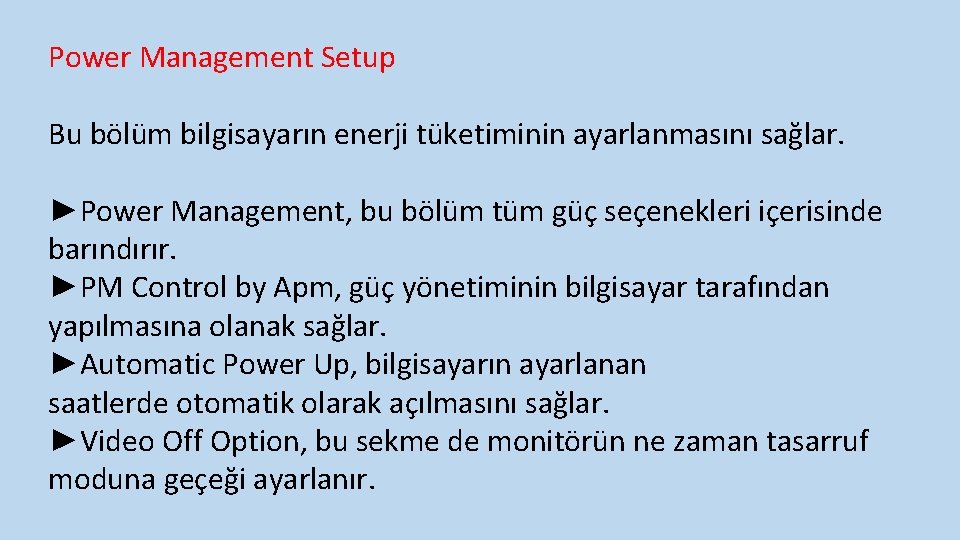 Power Management Setup

Bu bölüm bilgisayarın enerji tüketiminin ayarlanmasını sağlar.

►Power Management, bu bölüm tüm güç seçenekleri içerisinde barındırır.
►PM Control by Apm, güç yönetiminin bilgisayar tarafından yapılmasına olanak sağlar.
►Automatic Power Up, bilgisayarın ayarlanan saatlerde otomatik olarak açılmasını sağlar.
►Video Off Option, bu sekme de monitörün ne zaman tasarruf moduna geçeği ayarlanır.